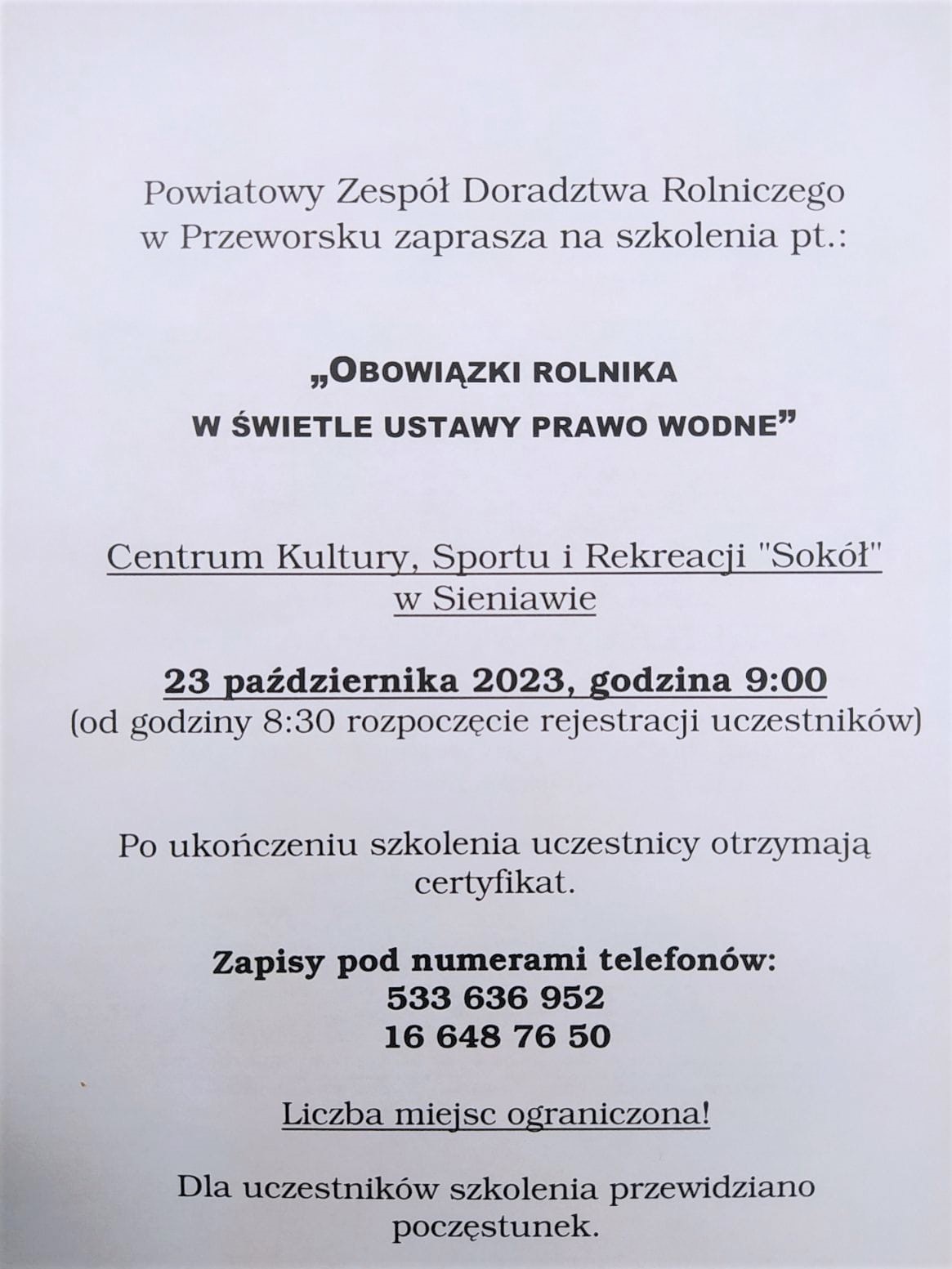 Powiatowy Zespół Doradztwa Rolniczego w Przeworsku zaprasza na szkolenia pt.:

„OBOWIĄZKI ROLNIKA W ŚWIETLE USTAWY PRAWO WODNE”

Centrum Kultury, Sportu i Rekreacji "Sokół" w Sieniawie

23 października 2023, godzina 9:00
(od godziny 8:30 rozpoczęcie rejestracji uczestników)

Po ukończeniu szkolenia uczestnicy otrzymają certyfikat.

Zapisy pod numerami telefonów:
533 636 952
16 648 76 50

Liczba miejsc ograniczona!

Dla uczestników szkolenia przewidziano poczęstunek.